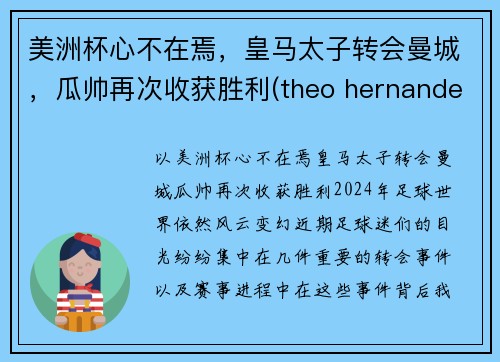 美洲杯心不在焉，皇马太子转会曼城，瓜帅再次收获胜利(theo hernande

以美洲杯心不在焉皇马太子转会曼城瓜帅再次收获胜利2024年足球世界依然风云变幻近期足球迷们的目光纷纷集中在几件重要的转会事件以及赛事进程中在这些事件背后我